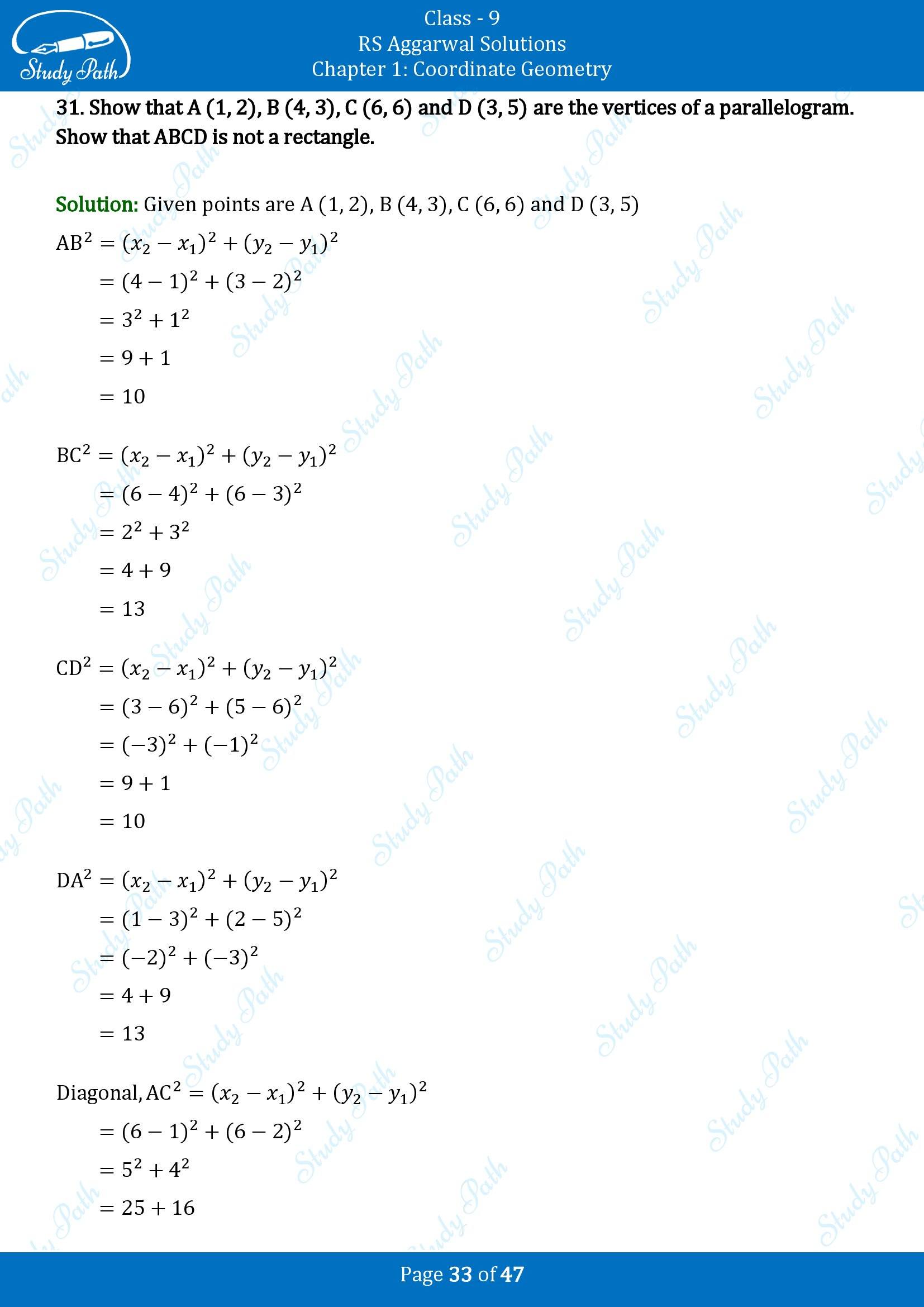 Study Path

Class - 9
RS Aggarwal Solutions
Chapter 1: Coordinate Geometry

31. Show that A (1, 2), B (4, 3), C (6, 6) and D (3, 5) are the vertices of a parallelogram. Show that ABCD is not a rectangle.

Solution: Given points are A (1, 2), B (4, 3), C (6, 6) and D (3, 5)

$AB^2 = (x_2 - x_1)^2 + (y_2 - y_1)^2$
$= (4 - 1)^2 + (3 - 2)^2$
$= 3^2 + 1^2$
$= 9 + 1$
$= 10$

$BC^2 = (x_2 - x_1)^2 + (y_2 - y_1)^2$
$= (6 - 4)^2 + (6 - 3)^2$
$= 2^2 + 3^2$
$= 4 + 9$
$= 13$

$CD^2 = (x_2 - x_1)^2 + (y_2 - y_1)^2$
$= (3 - 6)^2 + (5 - 6)^2$
$= (-3)^2 + (-1)^2$
$= 9 + 1$
$= 10$

$DA^2 = (x_2 - x_1)^2 + (y_2 - y_1)^2$
$= (1 - 3)^2 + (2 - 5)^2$
$= (-2)^2 + (-3)^2$
$= 4 + 9$
$= 13$

Diagonal, $AC^2 = (x_2 - x_1)^2 + (y_2 - y_1)^2$
$= (6 - 1)^2 + (6 - 2)^2$
$= 5^2 + 4^2$
$= 25 + 16$

Page 33 of 47